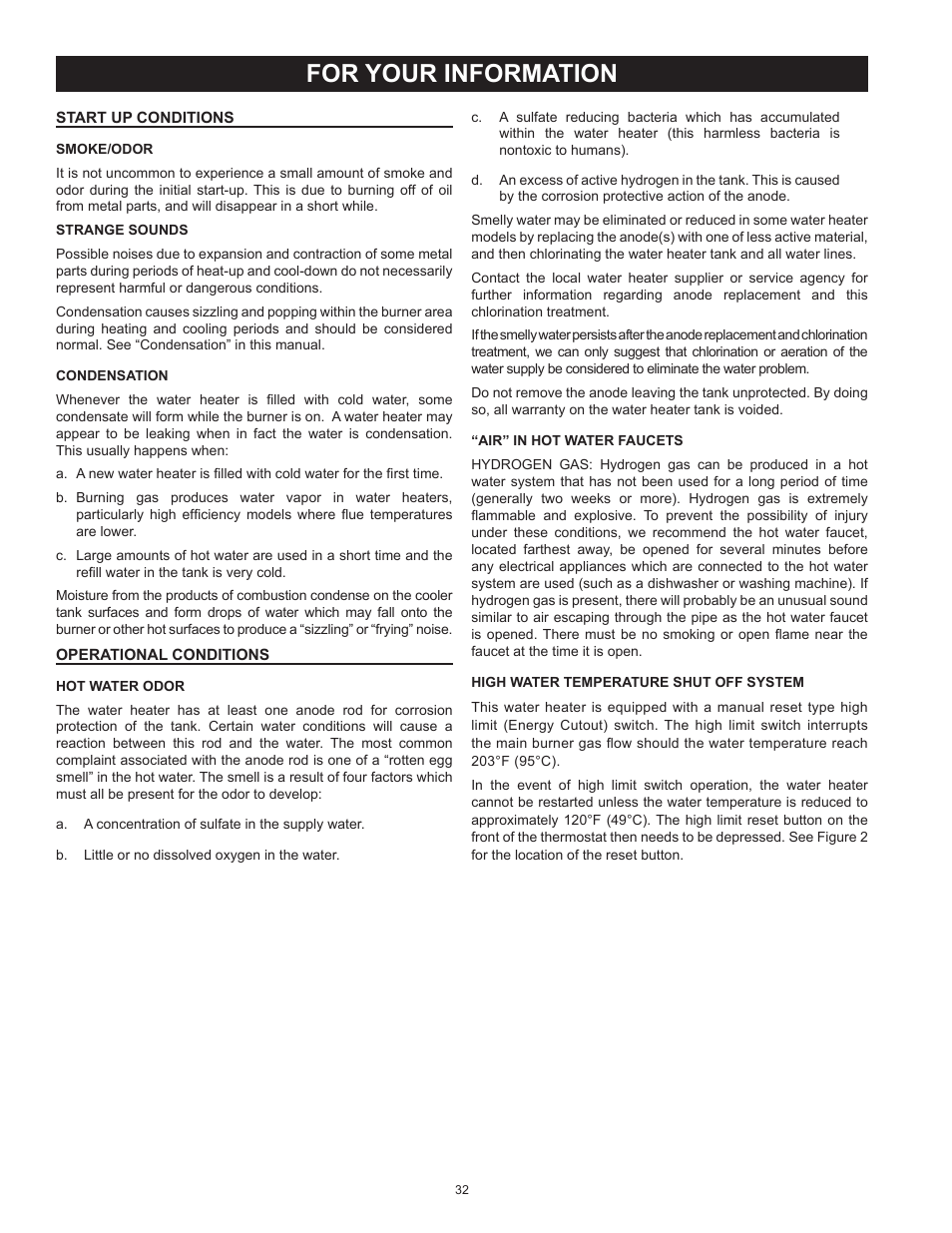 FOR YOUR INFORMATION

START UP CONDITIONS

SMOKE/ODOR

It is not uncommon to experience a small amount of smoke and odor during the initial start-up. This is due to burning off of oil from metal parts, and will disappear in a short while.

STRANGE SOUNDS

Possible noises due to expansion and contraction of some metal parts during periods of heat-up and cool-down do not necessarily represent harmful or dangerous conditions.

Condensation causes sizzling and popping within the burner area during heating and cooling periods and should be considered normal. See "Condensation" in this manual.

CONDENSATION

Whenever the water heater is filled with cold water, some condensate will form while the burner is on. A water heater may appear to be leaking when in fact the water is condensation. This usually happens when:

a. A new water heater is filled with cold water for the first time.

b. Burning gas produces water vapor in water heaters, particularly high efficiency models where flue temperatures are lower.

c. Large amounts of hot water are used in a short time and the refill water in the tank is very cold.

Moisture from the products of combustion condense on the cooler tank surfaces and form drops of water which may fall onto the burner or other hot surfaces to produce a "sizzling" or "frying" noise.

OPERATIONAL CONDITIONS

HOT WATER ODOR

The water heater has at least one anode rod for corrosion protection of the tank. Certain water conditions will cause a reaction between this rod and the water. The most common complaint associated with the anode rod is one of a "rotten egg smell" in the hot water. The smell is a result of four factors which must all be present for the odor to develop:

a. A concentration of sulfate in the supply water.

b. Little or no dissolved oxygen in the water.

c. A sulfate reducing bacteria which has accumulated within the water heater (this harmless bacteria is nontoxic to humans).

d. An excess of active hydrogen in the tank. This is caused by the corrosion protective action of the anode.

Smelly water may be eliminated or reduced in some water heater models by replacing the anode(s) with one of less active material, and then chlorinating the water heater tank and all water lines.

Contact the local water heater supplier or service agency for further information regarding anode replacement and this chlorination treatment.

If the smelly water persists after the anode replacement and chlorination treatment, we can only suggest that chlorination or aeration of the water supply be considered to eliminate the water problem.

Do not remove the anode leaving the tank unprotected. By doing so, all warranty on the water heater tank is voided.

"AIR" IN HOT WATER FAUCETS

HYDROGEN GAS: Hydrogen gas can be produced in a hot water system that has not been used for a long period of time (generally two weeks or more). Hydrogen gas is extremely flammable and explosive. To prevent the possibility of injury under these conditions, we recommend the hot water faucet, located farthest away, be opened for several minutes before any electrical appliances which are connected to the hot water system are used (such as a dishwasher or washing machine). If hydrogen gas is present, there will probably be an unusual sound similar to air escaping through the pipe as the hot water faucet is opened. There must be no smoking or open flame near the faucet at the time it is open.

HIGH WATER TEMPERATURE SHUT OFF SYSTEM

This water heater is equipped with a manual reset type high limit (Energy Cutout) switch. The high limit switch interrupts the main burner gas flow should the water temperature reach 203°F (95°C).

In the event of high limit switch operation, the water heater cannot be restarted unless the water temperature is reduced to approximately 120°F (49°C). The high limit reset button on the front of the thermostat then needs to be depressed. See Figure 2 for the location of the reset button.

32